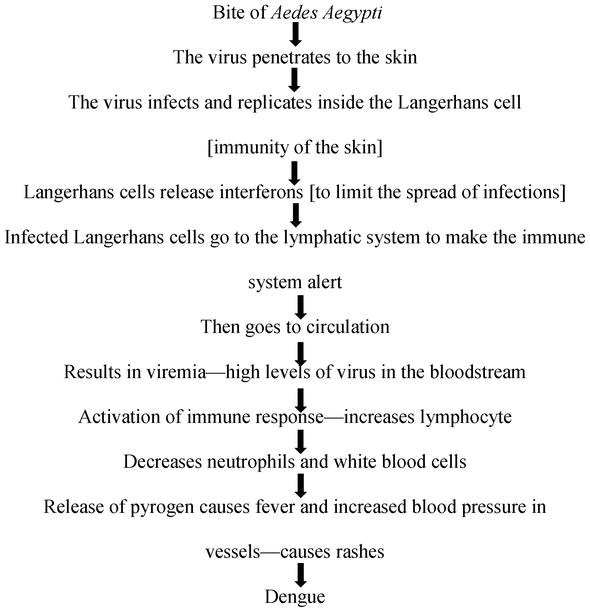 Bite of Aedes Aegypti

The virus penetrates to the skin

The virus infects and replicates inside the Langerhans cell [immunity of the skin]

Langerhans cells release interferons [to limit the spread of infections]

Infected Langerhans cells go to the lymphatic system to make the immune system alert

Then goes to circulation

Results in viremia—high levels of virus in the bloodstream

Activation of immune response—increases lymphocyte

Decreases neutrophils and white blood cells

Release of pyrogen causes fever and increased blood pressure in vessels—causes rashes

Dengue